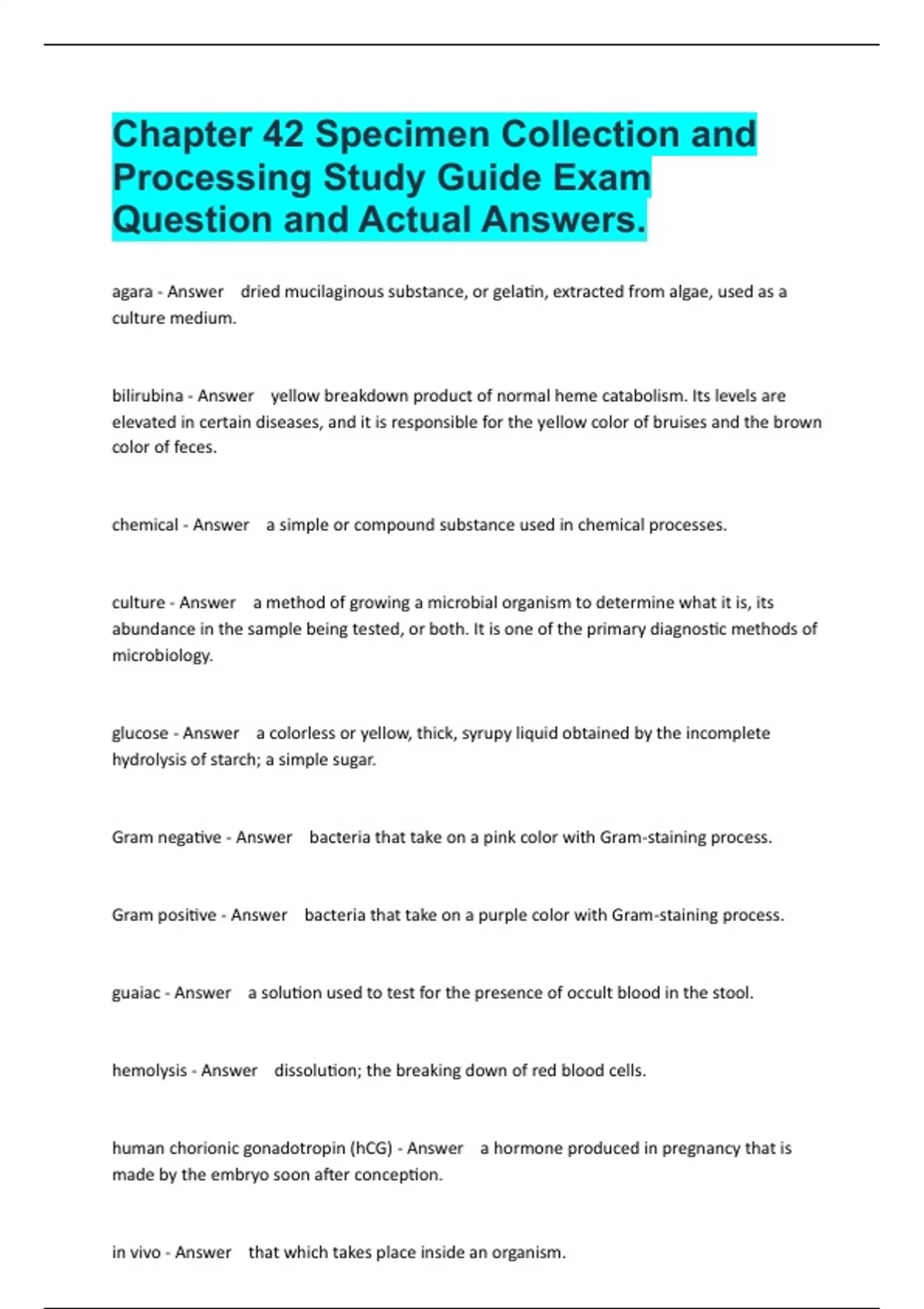 Chapter 42 Specimen Collection and Processing Study Guide Exam Question and Actual Answers.

agara - Answer dried mucilaginous substance, or gelatin, extracted from algae, used as a culture medium.

bilirubina - Answer yellow breakdown product of normal heme catabolism. Its levels are elevated in certain diseases, and it is responsible for the yellow color of bruises and the brown color of feces.

chemical - Answer a simple or compound substance used in chemical processes.

culture - Answer a method of growing a microbial organism to determine what it is, its abundance in the sample being tested, or both. It is one of the primary diagnostic methods of microbiology.

glucose - Answer a colorless or yellow, thick, syrupy liquid obtained by the incomplete hydrolysis of starch; a simple sugar.

Gram negative - Answer bacteria that take on a pink color with Gram-staining process.

Gram positive - Answer bacteria that take on a purple color with Gram-staining process.

guaiac - Answer a solution used to test for the presence of occult blood in the stool.

hemolysis - Answer dissolution; the breaking down of red blood cells.

human chorionic gonadotropin (hCG) - Answer a hormone produced in pregnancy that is made by the embryo soon after conception.

in vivo - Answer that which takes place inside an organism.